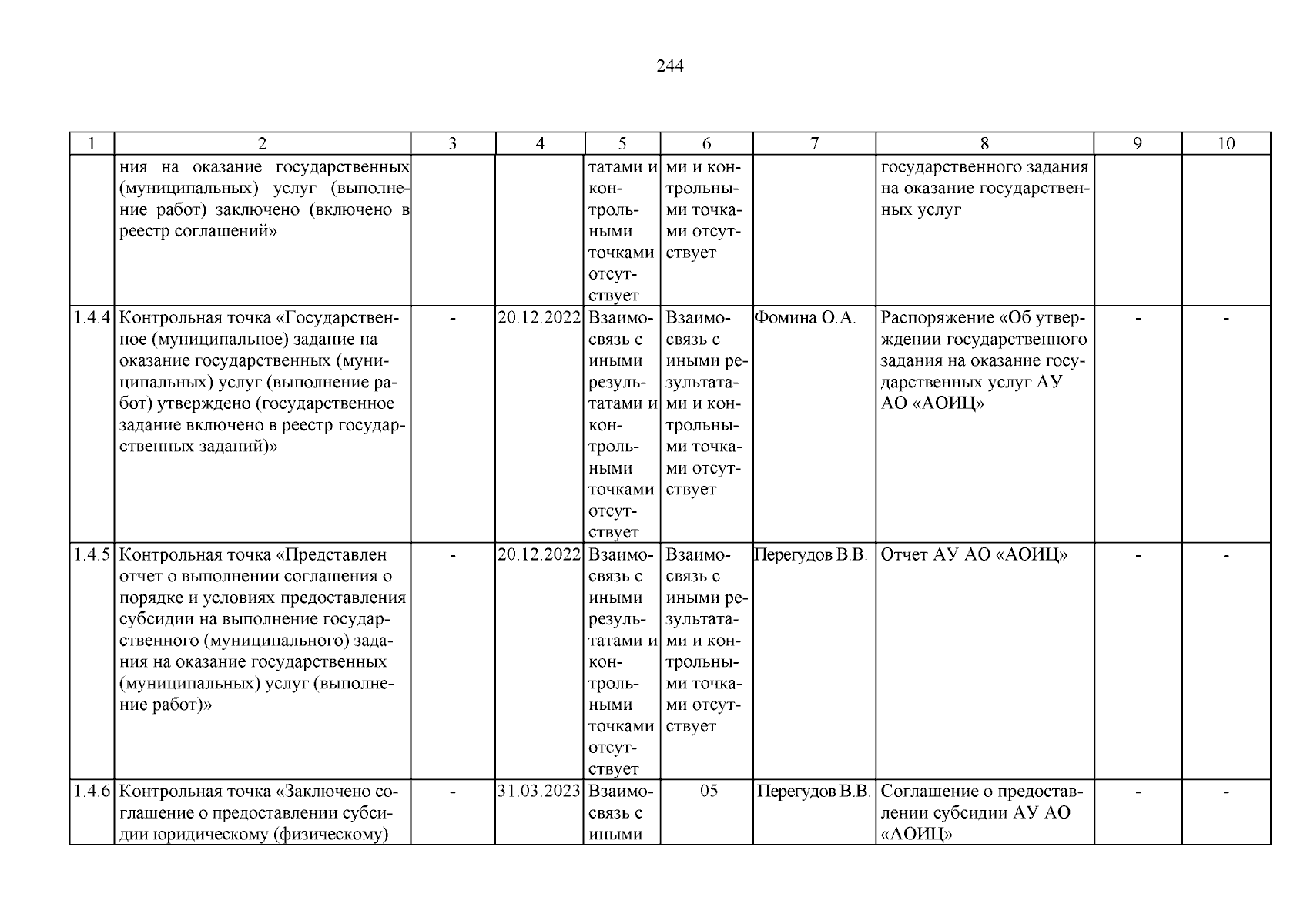 244

| 1 | 2 | 3 | 4 | 5 | 6 | 7 | 8 | 9 | 10 |
|---|---|---|---|---|---|---|---|---|---|
| | ния на оказание государственных (муниципальных) услуг (выполнение работ) заключено (включено в реестр соглашений)» | | | татами и контрольными точками отсутствует | ми и контрольными точками отсутствует | | государственного задания на оказание государственных услуг | | |
| 1.4.4 | Контрольная точка «Государственное (муниципальное) задание на оказание государственных (муниципальных) услуг (выполнение работ) утверждено (государственное задание включено в реестр государственных заданий)» | - | 20.12.2022 | Взаимосвязь с иными результатами и контрольными точками отсутствует | Взаимосвязь с иными результатами и контрольными точками отсутствует | Фомина О.А. | Распоряжение «Об утверждении государственного задания на оказание государственных услуг АУ АО «АОИЦ» | - | - |
| 1.4.5 | Контрольная точка «Представлен отчет о выполнении соглашения о порядке и условиях предоставления субсидии на выполнение государственного (муниципального) задания на оказание государственных (муниципальных) услуг (выполнение работ)» | - | 20.12.2022 | Взаимосвязь с иными результатами и контрольными точками отсутствует | Взаимосвязь с иными результатами и контрольными точками отсутствует | Перегудов В.В. | Отчет АУ АО «АОИЦ» | - | - |
| 1.4.6 | Контрольная точка «Заключено соглашение о предоставлении субсидии юридическому (физическому) | - | 31.03.2023 | Взаимосвязь с иными | 05 | Перегудов В.В. | Соглашение о предоставлении субсидии АУ АО «АОИЦ» | - | - |